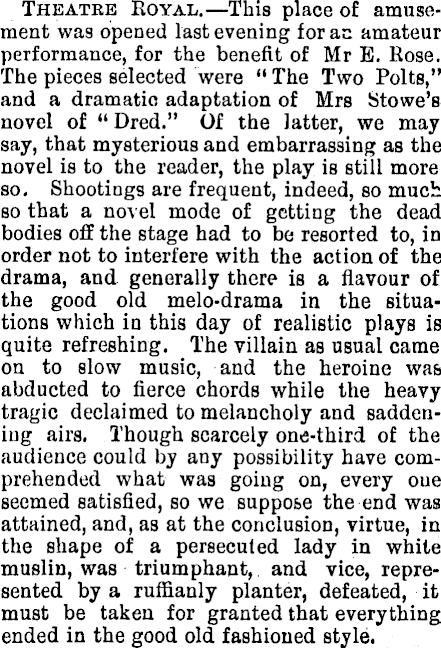 THEATRE ROYAL.—This place of amusement was opened last evening for an amateur performance, for the benefit of Mr E. Rose. The pieces selected were "The Two Polts," and a dramatic adaptation of Mrs Stowe's novel of "Dred." Of the latter, we may say, that mysterious and embarrassing as the novel is to the reader, the play is still more so. Shootings are frequent, indeed, so much so that a novel mode of getting the dead bodies off the stage had to be resorted to, in order not to interfere with the action of the drama, and generally there is a flavour of the good old melo-drama in the situations which in this day of realistic plays is quite refreshing. The villain as usual came on to slow music, and the heroine was abducted to fierce chords while the heavy tragic declaimed to melancholy and saddening airs. Though scarcely one-third of the audience could by any possibility have comprehended what was going on, every one seemed satisfied, so we suppose the end was attained, and, as at the conclusion, virtue, in the shape of a persecuted lady in white muslin, was triumphant, and vice, represented by a ruffianly planter, defeated, it must be taken for granted that everything ended in the good old fashioned style.